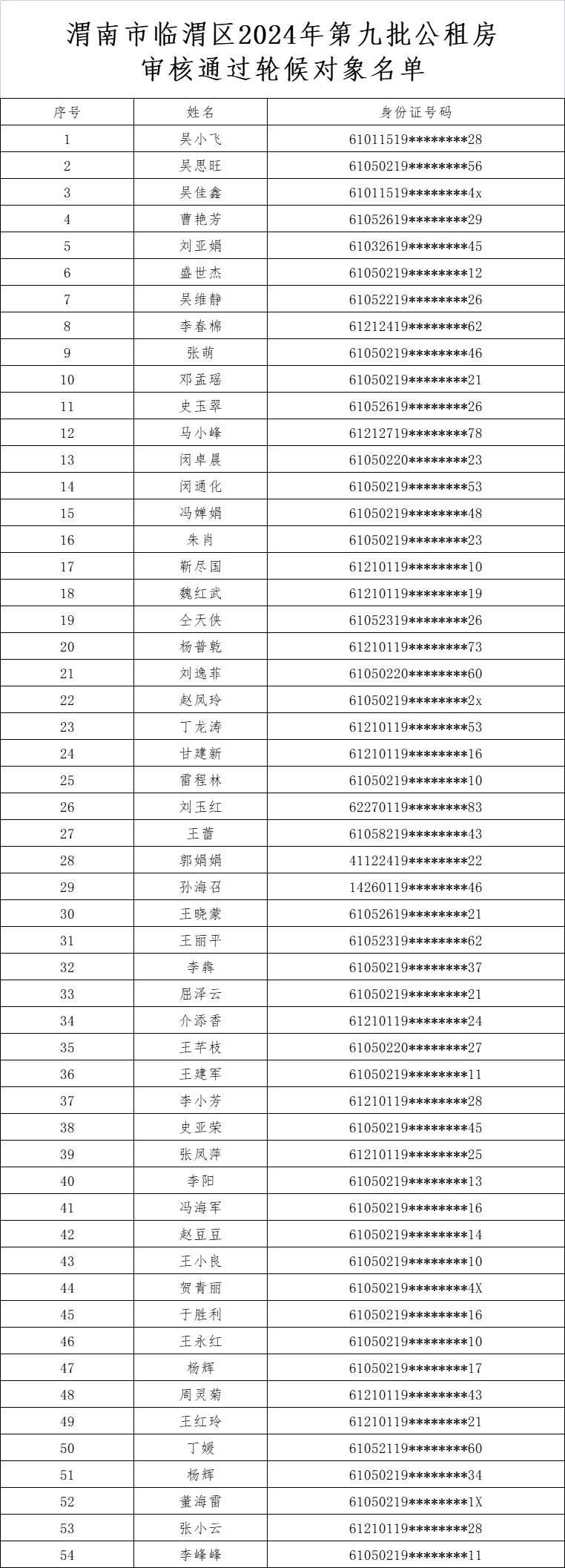 渭南市临渭区2024年第九批公租房审核通过轮候对象名单

| 序号 | 姓名 | 身份证号码 |
|---|---|---|
| 1 | 吴小飞 | 61011519********28 |
| 2 | 吴思旺 | 61050219********56 |
| 3 | 吴佳鑫 | 61011519********4x |
| 4 | 曹艳芳 | 61052619********29 |
| 5 | 刘亚娟 | 61032619********45 |
| 6 | 盛世杰 | 61050219********12 |
| 7 | 吴维静 | 61052219********26 |
| 8 | 李春棉 | 61212419********62 |
| 9 | 张萌 | 61050219********46 |
| 10 | 邓孟瑶 | 61050219********21 |
| 11 | 史玉翠 | 61052619********26 |
| 12 | 马小峰 | 61212719********78 |
| 13 | 闵卓晨 | 61050220********23 |
| 14 | 闵通化 | 61050219********53 |
| 15 | 冯婵娟 | 61050219********48 |
| 16 | 朱肖 | 61050219********23 |
| 17 | 靳尽国 | 61210119********10 |
| 18 | 魏红武 | 61210119********19 |
| 19 | 仝天侠 | 61052319********26 |
| 20 | 杨普乾 | 61210119********73 |
| 21 | 刘逸菲 | 61050220********60 |
| 22 | 赵凤玲 | 61050219********2x |
| 23 | 丁龙涛 | 61210119********53 |
| 24 | 甘建新 | 61210119********16 |
| 25 | 雷程林 | 61050219********10 |
| 26 | 刘玉红 | 62270119********83 |
| 27 | 王蕾 | 61058219********43 |
| 28 | 郭娟娟 | 41122419********22 |
| 29 | 孙海召 | 14260119********46 |
| 30 | 王晓蒙 | 61052619********21 |
| 31 | 王丽平 | 61052319********62 |
| 32 | 李犇 | 61050219********37 |
| 33 | 屈泽云 | 61050219********21 |
| 34 | 介添香 | 61210119********24 |
| 35 | 王芊枝 | 61050220********27 |
| 36 | 王建军 | 61050219********11 |
| 37 | 李小芳 | 61210119********28 |
| 38 | 史亚荣 | 61050219********45 |
| 39 | 张凤萍 | 61210119********25 |
| 40 | 李阳 | 61050219********13 |
| 41 | 冯海军 | 61050219********16 |
| 42 | 赵豆豆 | 61050219********14 |
| 43 | 王小良 | 61050219********10 |
| 44 | 贺青丽 | 61050219********4X |
| 45 | 于胜利 | 61050219********16 |
| 46 | 王永红 | 61050219********10 |
| 47 | 杨辉 | 61050219********17 |
| 48 | 周灵菊 | 61210119********43 |
| 49 | 王红玲 | 61210119********21 |
| 50 | 丁媛 | 61052119********60 |
| 51 | 杨辉 | 61050219********34 |
| 52 | 董海雷 | 61050219********1X |
| 53 | 张小云 | 61210119********28 |
| 54 | 李峰峰 | 61050219********11 |